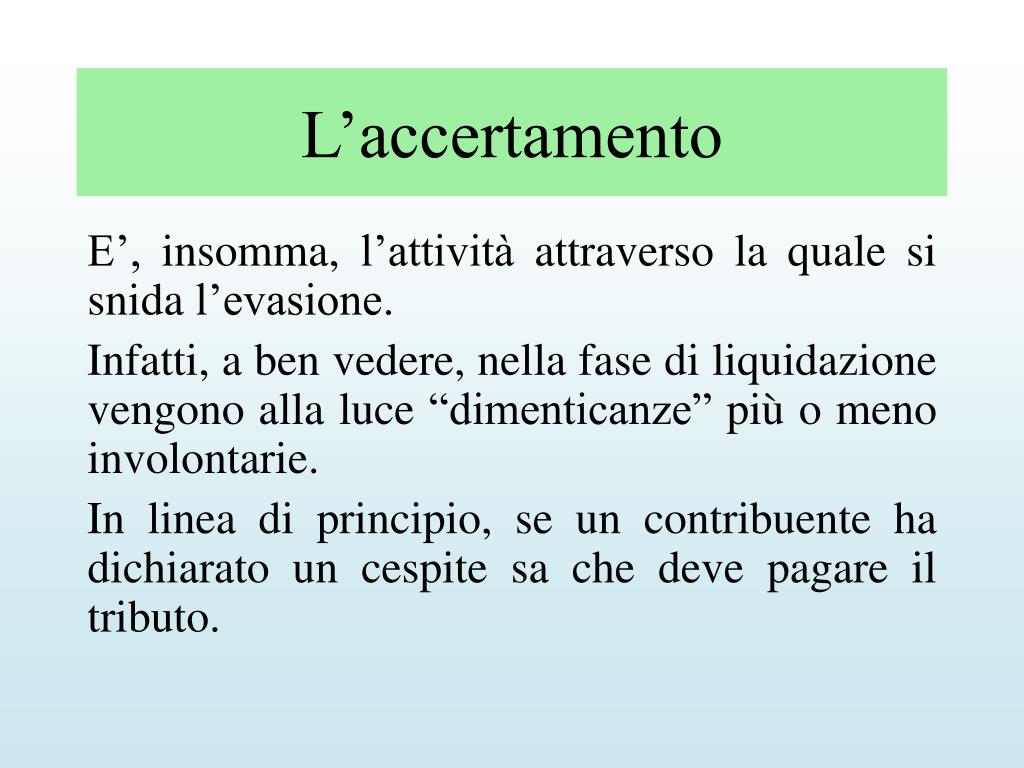 L’accertamento

E’, insomma, l’attività attraverso la quale si snida l’evasione.

Infatti, a ben vedere, nella fase di liquidazione vengono alla luce “dimenticanze” più o meno involontarie.

In linea di principio, se un contribuente ha dichiarato un cespite sa che deve pagare il tributo.